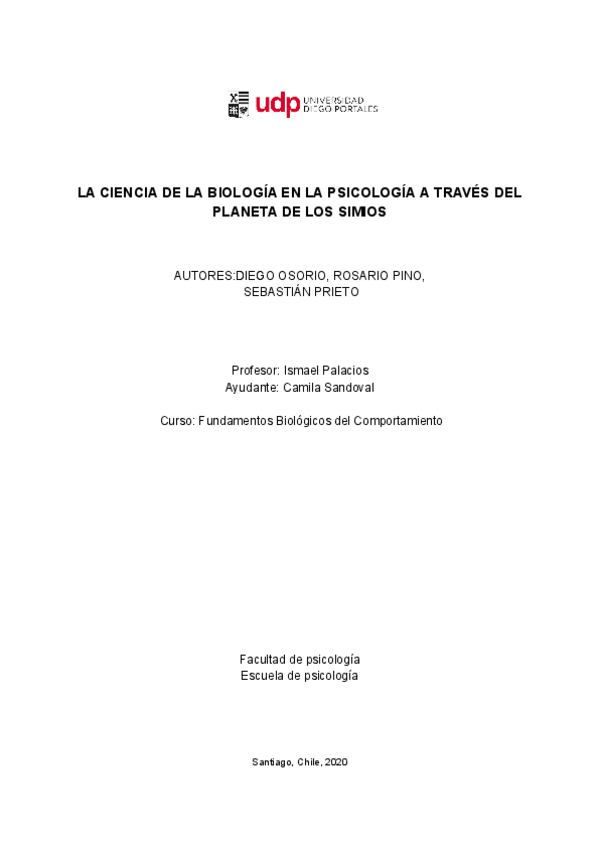 udp UNIVERSIDAD DIEGO PORTALES

LA CIENCIA DE LA BIOLOGÍA EN LA PSICOLOGÍA A TRAVÉS DEL PLANETA DE LOS SIMIOS

AUTORES:DIEGO OSORIO, ROSARIO PINO, SEBASTIÁN PRIETO

Profesor: Ismael Palacios
Ayudante: Camila Sandoval

Curso: Fundamentos Biológicos del Comportamiento

Facultad de psicología
Escuela de psicología

Santiago, Chile, 2020